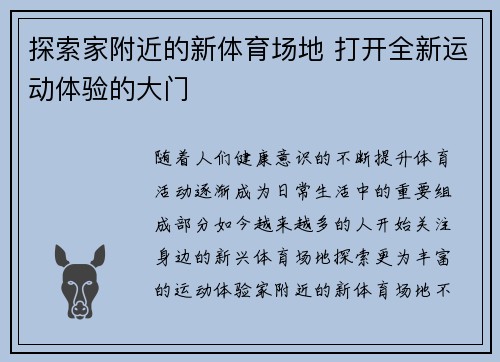 探索家附近的新体育场地 打开全新运动体验的大门

随着人们健康意识的不断提升体育活动逐渐成为日常生活中的重要组成部分如今越来越多的人开始关注身边的新兴体育场地探索更为丰富的运动体验家附近的新体育场地不